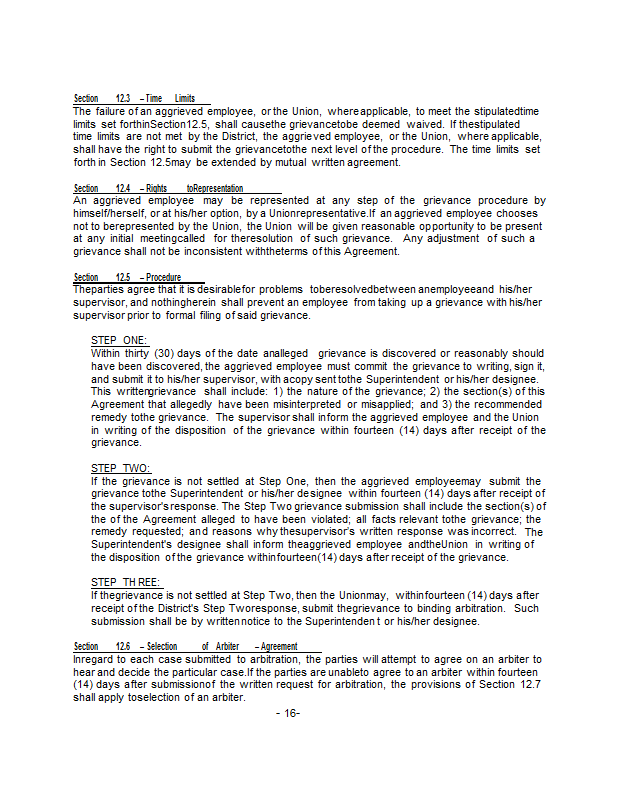 Section 12.3 – Time Limits
The failure of an aggrieved employee, or the Union, where applicable, to meet the stipulatedtime limits set forthinSection12.5, shall causethe grievancetobe deemed waived. If thestipulated time limits are not met by the District, the aggrieved employee, or the Union, where applicable, shall have the right to submit the grievancetothe next level of the procedure. The time limits set forth in Section 12.5may be extended by mutual written agreement.

Section 12.4 – Rights toRepresentation
An aggrieved employee may be represented at any step of the grievance procedure by himself/herself, or at his/her option, by a Unionrepresentative.If an aggrieved employee chooses not to berepresented by the Union, the Union will be given reasonable opportunity to be present at any initial meetingcalled for theresolution of such grievance. Any adjustment of such a grievance shall not be inconsistent withtheterms of this Agreement.

Section 12.5 – Procedure
Theparties agree that it is desirablefor problems toberesolvedbetween anemployeeand his/her supervisor, and nothingherein shall prevent an employee from taking up a grievance with his/her supervisor prior to formal filing of said grievance.

STEP ONE:
Within thirty (30) days of the date analleged grievance is discovered or reasonably should have been discovered, the aggrieved employee must commit the grievance to writing, sign it, and submit it to his/her supervisor, with acopy sent tothe Superintendent or his/her designee. This writtengrievance shall include: 1) the nature of the grievance; 2) the section(s) of this Agreement that allegedly have been misinterpreted or misapplied; and 3) the recommended remedy tothe grievance. The supervisor shall inform the aggrieved employee and the Union in writing of the disposition of the grievance within fourteen (14) days after receipt of the grievance.

STEP TWO:
If the grievance is not settled at Step One, then the aggrieved employeemay submit the grievance tothe Superintendent or his/her designee within fourteen (14) days after receipt of the supervisor's response. The Step Two grievance submission shall include the section(s) of the of the Agreement alleged to have been violated; all facts relevant tothe grievance; the remedy requested; and reasons why thesupervisor's written response was incorrect. The Superintendent's designee shall inform theaggrieved employee andtheUnion in writing of the disposition of the grievance withinfourteen(14) days after receipt of the grievance.

STEP TH REE:
If thegrievance is not settled at Step Two, then the Unionmay, withinfourteen (14) days after receipt of the District's Step Tworesponse, submit thegrievance to binding arbitration. Such submission shall be by writtennotice to the Superintenden t or his/her designee.

Section 12.6 – Selection of Arbiter – Agreement
Inregard to each case submitted to arbitration, the parties will attempt to agree on an arbiter to hear and decide the particular case.If the parties are unableto agree to an arbiter within fourteen (14) days after submissionof the written request for arbitration, the provisions of Section 12.7 shall apply toselection of an arbiter.

- 16-